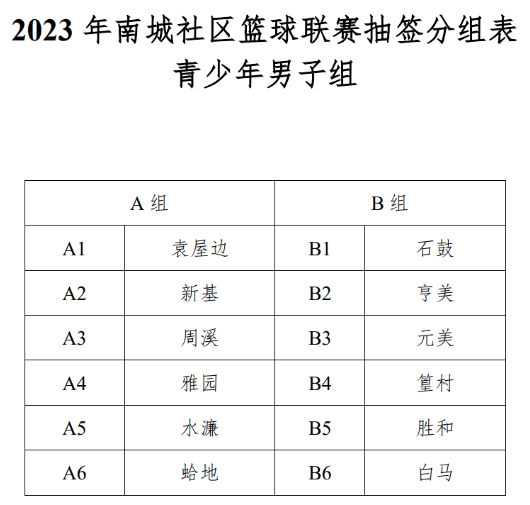 2023年南城社区篮球联赛抽签分组表
青少年男子组

| A组 | | B组 | |
|---|---|---|---|
| A1 | 袁屋边 | B1 | 石鼓 |
| A2 | 新基 | B2 | 亨美 |
| A3 | 周溪 | B3 | 元美 |
| A4 | 雅园 | B4 | 篁村 |
| A5 | 水濂 | B5 | 胜和 |
| A6 | 蛤地 | B6 | 白马 |